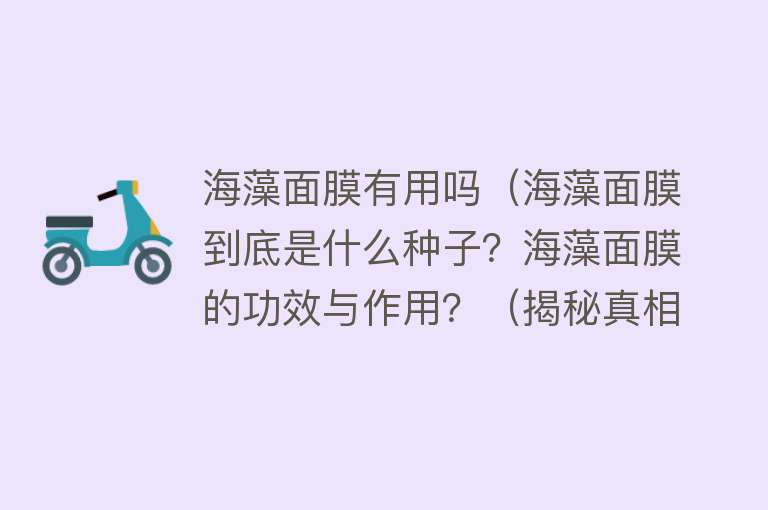 海藻面膜有用吗（海藻面膜到底是什么种子？海藻面膜的功效与作用？（揭秘真相